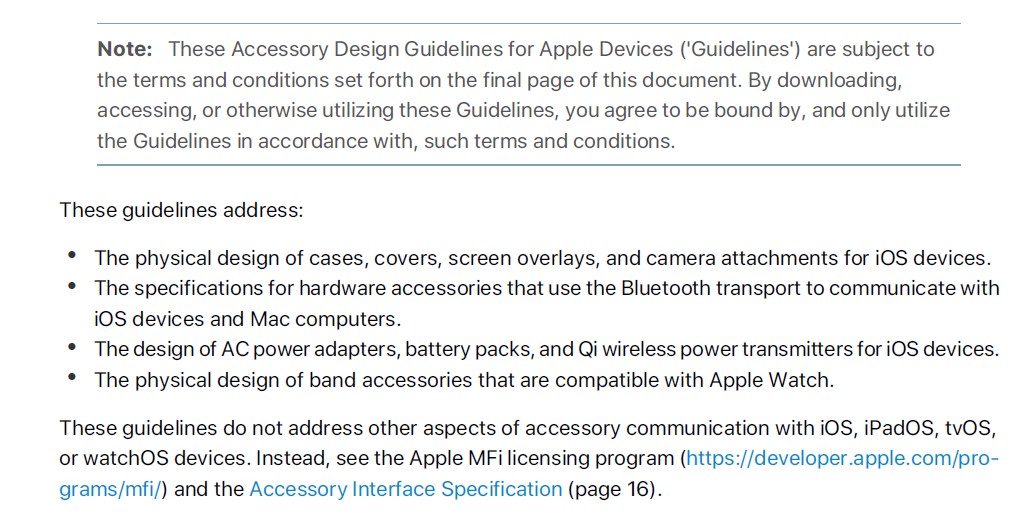 Note: These Accessory Design Guidelines for Apple Devices ('Guidelines') are subject to the terms and conditions set forth on the final page of this document. By downloading, accessing, or otherwise utilizing these Guidelines, you agree to be bound by, and only utilize the Guidelines in accordance with, such terms and conditions.

These guidelines address:

• The physical design of cases, covers, screen overlays, and camera attachments for iOS devices.
• The specifications for hardware accessories that use the Bluetooth transport to communicate with iOS devices and Mac computers.
• The design of AC power adapters, battery packs, and Qi wireless power transmitters for iOS devices.
• The physical design of band accessories that are compatible with Apple Watch.

These guidelines do not address other aspects of accessory communication with iOS, iPadOS, tvOS, or watchOS devices. Instead, see the Apple MFi licensing program (https://developer.apple.com/programs/mfi/) and the Accessory Interface Specification (page 16).